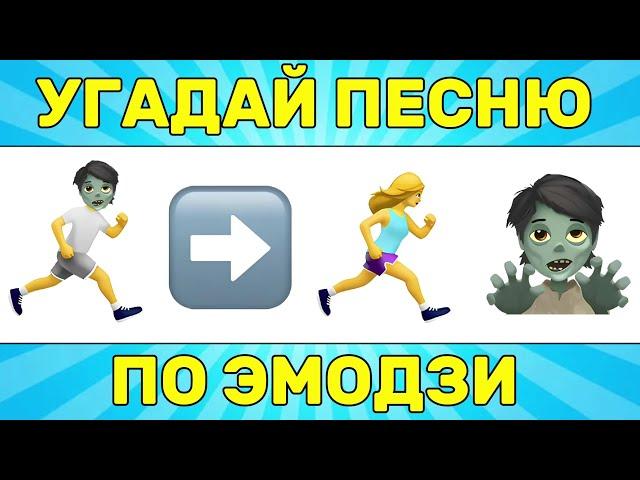 УГАДАЙ ПЕСНЮ

ПО ЭМОДЗИ